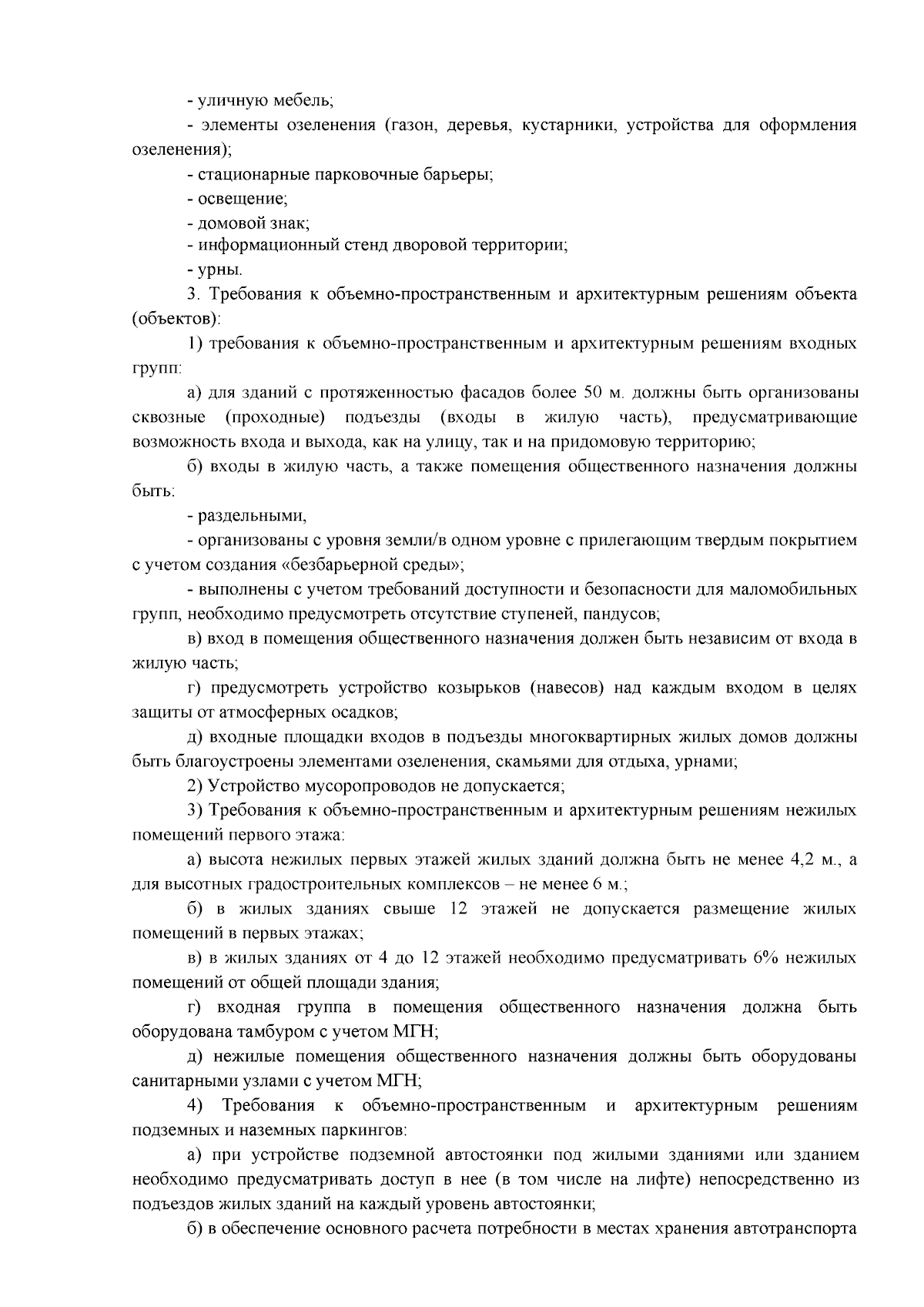 - уличную мебель;

- элементы озеленения (газон, деревья, кустарники, устройства для оформления озеленения);

- стационарные парковочные барьеры;

- освещение;

- домовой знак;

- информационный стенд дворовой территории;

- урны.

3. Требования к объемно-пространственным и архитектурным решениям объекта (объектов):

1) требования к объемно-пространственным и архитектурным решениям входных групп:

а) для зданий с протяженностью фасадов более 50 м. должны быть организованы сквозные (проходные) подъезды (входы в жилую часть), предусматривающие возможность входа и выхода, как на улицу, так и на придомовую территорию;

б) входы в жилую часть, а также помещения общественного назначения должны быть:

- раздельными,

- организованы с уровня земли/в одном уровне с прилегающим твердым покрытием с учетом создания «безбарьерной среды»;

- выполнены с учетом требований доступности и безопасности для маломобильных групп, необходимо предусмотреть отсутствие ступеней, пандусов;

в) вход в помещения общественного назначения должен быть независим от входа в жилую часть;

г) предусмотреть устройство козырьков (навесов) над каждым входом в целях защиты от атмосферных осадков;

д) входные площадки входов в подъезды многоквартирных жилых домов должны быть благоустроены элементами озеленения, скамьями для отдыха, урнами;

2) Устройство мусоропроводов не допускается;

3) Требования к объемно-пространственным и архитектурным решениям нежилых помещений первого этажа:

а) высота нежилых первых этажей жилых зданий должна быть не менее 4,2 м., а для высотных градостроительных комплексов – не менее 6 м.;

б) в жилых зданиях свыше 12 этажей не допускается размещение жилых помещений в первых этажах;

в) в жилых зданиях от 4 до 12 этажей необходимо предусматривать 6% нежилых помещений от общей площади здания;

г) входная группа в помещения общественного назначения должна быть оборудована тамбуром с учетом МГН;

д) нежилые помещения общественного назначения должны быть оборудованы санитарными узлами с учетом МГН;

4) Требования к объемно-пространственным и архитектурным решениям подземных и наземных паркингов:

а) при устройстве подземной автостоянки под жилыми зданиями или зданием необходимо предусматривать доступ в нее (в том числе на лифте) непосредственно из подъездов жилых зданий на каждый уровень автостоянки;

б) в обеспечение основного расчета потребности в местах хранения автотранспорта